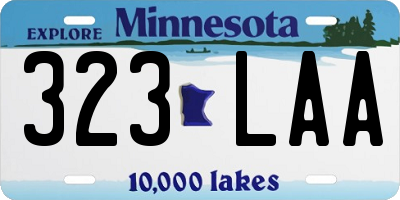 EXPLORE Minnesota

323 LAA

10,000 lakes